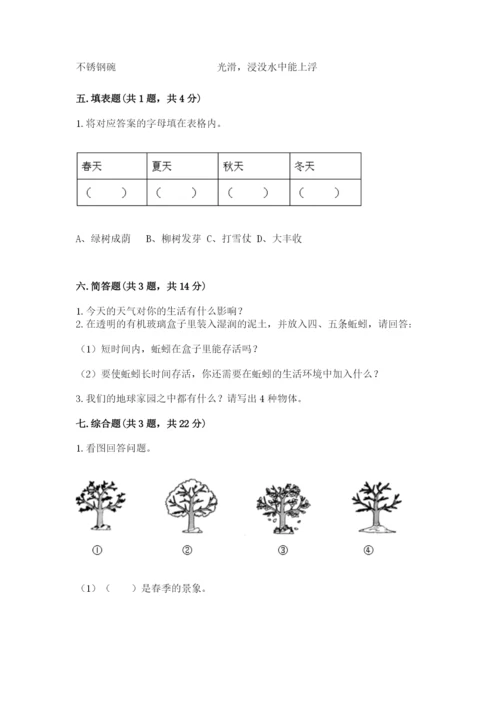 不锈钢碗　　　　　　　　　　光滑，浸没水中能上浮

五. 填表题(共 1 题，共 4 分)

1. 将对应答案的字母填在表格内。

| 春天 | 夏天 | 秋天 | 冬天 |
|---|---|---|---|
| （　） | （　） | （　） | （　） |

A、绿树成荫　B、柳树发芽 C、打雪仗 D、大丰收

六. 简答题(共 3 题，共 14 分)

1. 今天的天气对你的生活有什么影响？
2. 在透明的有机玻璃盒子里装入湿润的泥土，并放入四、五条蚯蚓，请回答：

（1）短时间内，蚯蚓在盒子里能存活吗？

（2）要使蚯蚓长时间存活，你还需要在蚯蚓的生活环境中加入什么？

3. 我们的地球家园之中都有什么？请写出 4 种物体。

七. 综合题(共 3 题，共 22 分)

1. 看图回答问题。

①　②　③　④

（1）（　）是春季的景象。